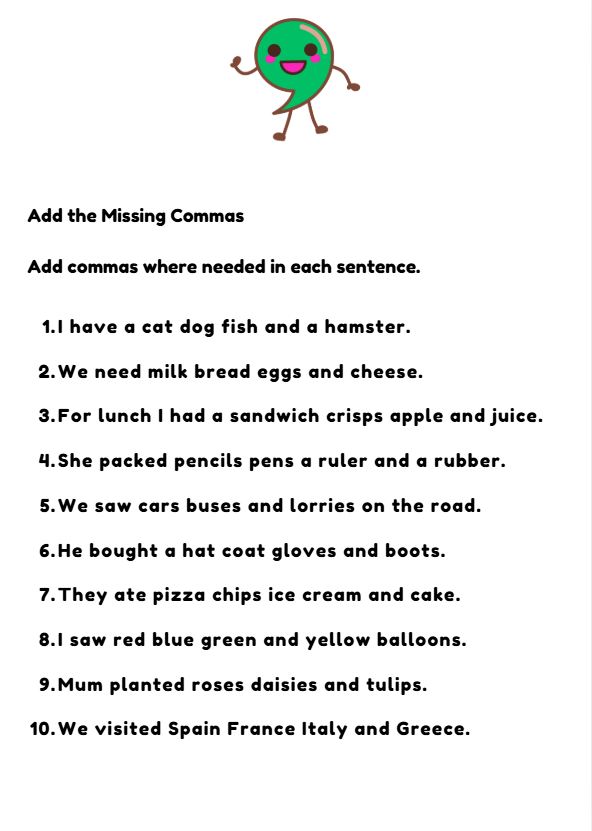 Add the Missing Commas

Add commas where needed in each sentence.

1. I have a cat dog fish and a hamster.
2. We need milk bread eggs and cheese.
3. For lunch I had a sandwich crisps apple and juice.
4. She packed pencils pens a ruler and a rubber.
5. We saw cars buses and lorries on the road.
6. He bought a hat coat gloves and boots.
7. They ate pizza chips ice cream and cake.
8. I saw red blue green and yellow balloons.
9. Mum planted roses daisies and tulips.
10. We visited Spain France Italy and Greece.